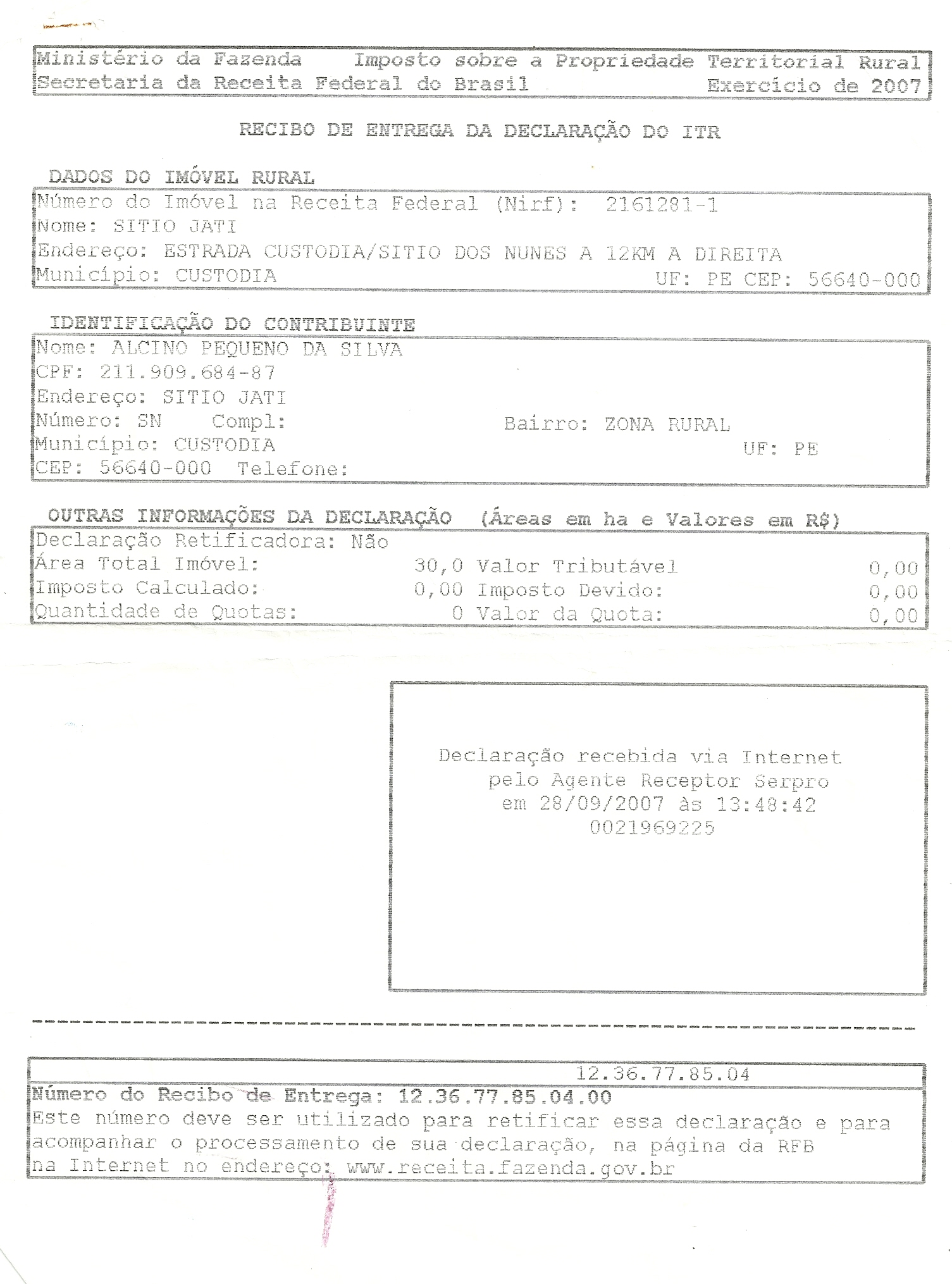 Ministério da Fazenda Imposto sobre a Propriedade Territorial Rural
Secretaria da Receita Federal do Brasil Exercício de 2007

RECIBO DE ENTREGA DA DECLARAÇÃO DO ITR

DADOS DO IMÓVEL RURAL
Número do Imóvel na Receita Federal (Nirf): 2161281-1
Nome: SITIO JATI
Endereço: ESTRADA CUSTODIA/SITIO DOS NUNES A 12KM A DIREITA
Município: CUSTODIA UF: PE CEP: 56640-000

IDENTIFICAÇÃO DO CONTRIBUINTE
Nome: ALCINO PEQUENO DA SILVA
CPF: 211.909.684-87
Endereço: SITIO JATI
Número: SN Compl: Bairro: ZONA RURAL
Município: CUSTODIA UF: PE
CEP: 56640-000 Telefone:

OUTRAS INFORMAÇÕES DA DECLARAÇÃO (Áreas em ha e Valores em R$)
Declaração Retificadora: Não
Área Total Imóvel: 30,0 Valor Tributável 0,00
Imposto Calculado: 0,00 Imposto Devido: 0,00
Quantidade de Quotas: 0 Valor da Quota: 0,00

Declaração recebida via Internet
pelo Agente Receptor Serpro
em 28/09/2007 às 13:48:42
0021969225

12.36.77.85.04
Número do Recibo de Entrega: 12.36.77.85.04.00
Este número deve ser utilizado para retificar essa declaração e para acompanhar o processamento de sua declaração, na página da RFB na Internet no endereço: www.receita.fazenda.gov.br